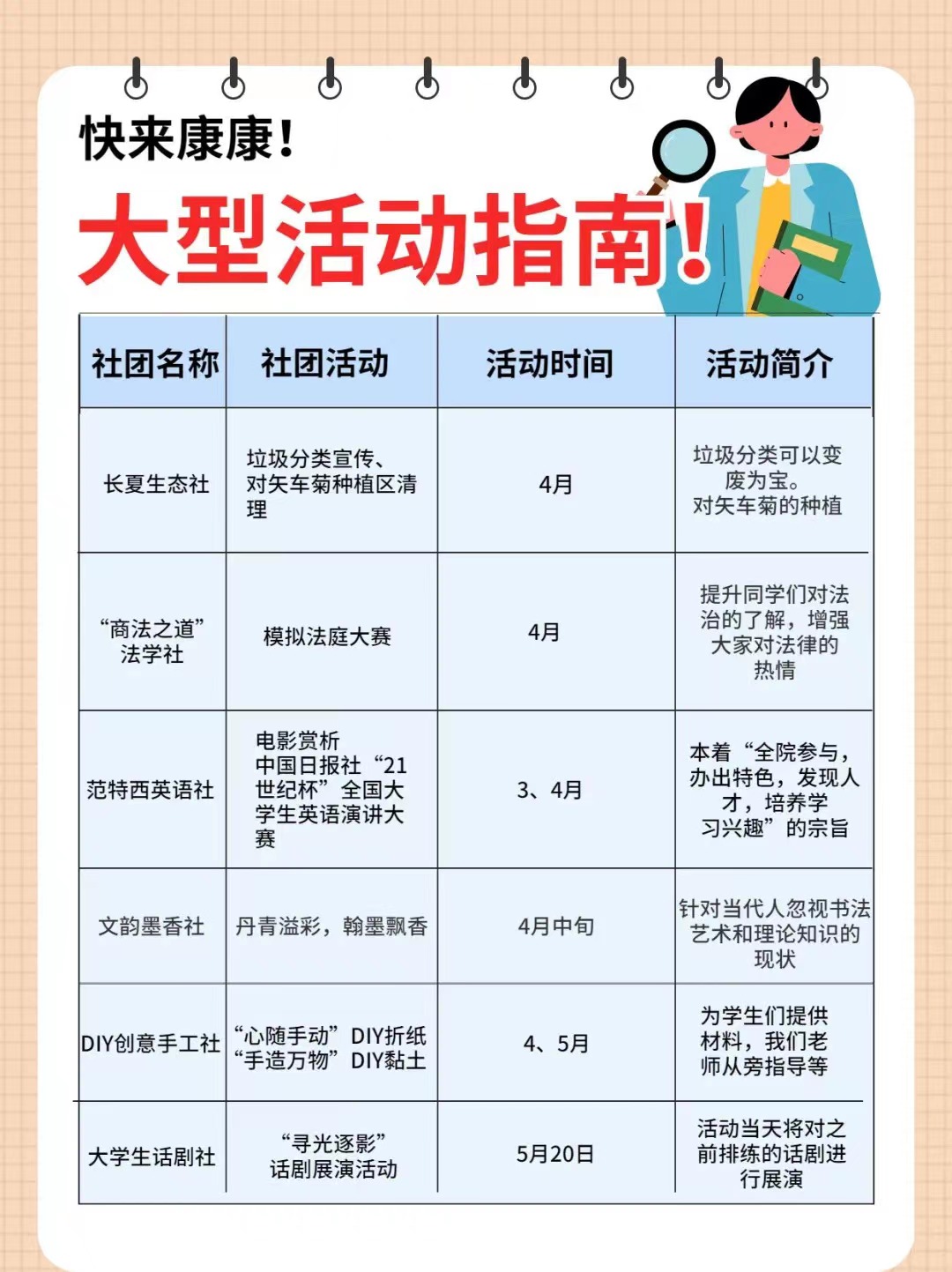 快来康康！

大型活动指南！

| 社团名称 | 社团活动 | 活动时间 | 活动简介 |
|---|---|---|---|
| 长夏生态社 | 垃圾分类宣传、对矢车菊种植区清理 | 4月 | 垃圾分类可以变废为宝。对矢车菊的种植 |
| “商法之道”法学社 | 模拟法庭大赛 | 4月 | 提升同学们对法治的了解，增强大家对法律的热情 |
| 范特西英语社 | 电影赏析 中国日报社“21世纪杯”全国大学生英语演讲大赛 | 3、4月 | 本着“全院参与，办出特色，发现人才，培养学习兴趣”的宗旨 |
| 文韵墨香社 | 丹青溢彩，翰墨飘香 | 4月中旬 | 针对当代人忽视书法艺术和理论知识的现状 |
| DIY创意手工社 | “心随手动”DIY折纸 “手造万物”DIY黏土 | 4、5月 | 为学生们提供材料，我们老师从旁指导等 |
| 大学生话剧社 | “寻光逐影”话剧展演活动 | 5月20日 | 活动当天将对之前排练的话剧进行展演 |